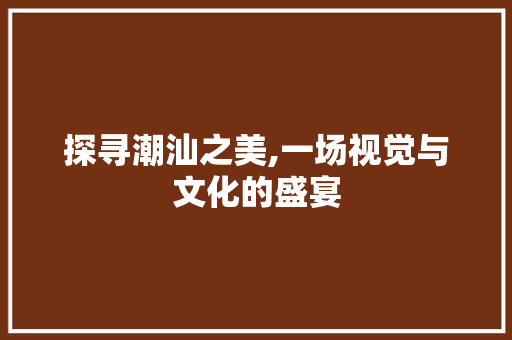 探寻潮汕之美,一场视觉与文化的盛宴